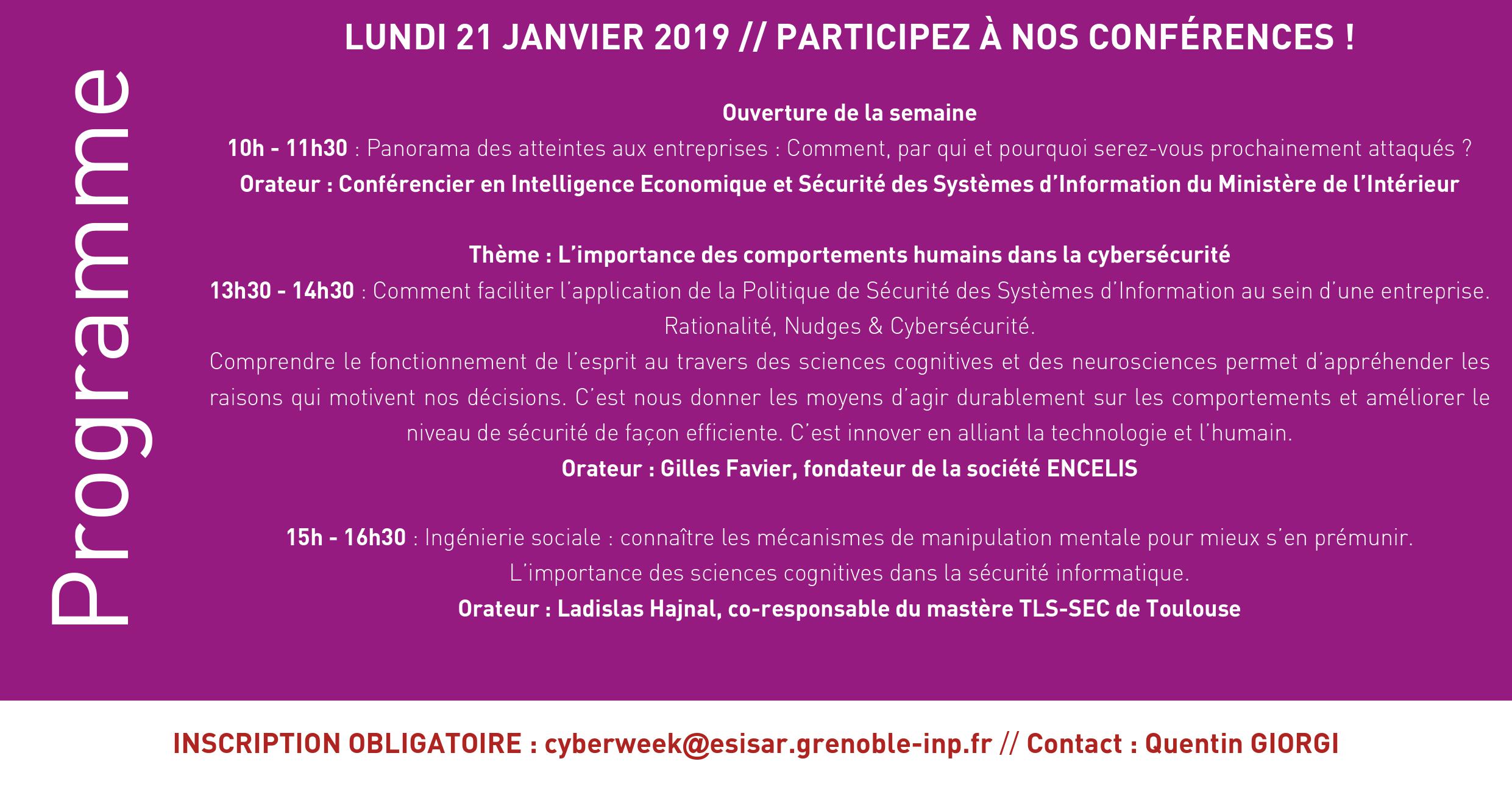 Programme

LUNDI 21 JANVIER 2019 // PARTICIPEZ À NOS CONFÉRENCES !

Ouverture de la semaine
10h - 11h30 : Panorama des atteintes aux entreprises : Comment, par qui et pourquoi serez-vous prochainement attaqués ?
Orateur : Conférencier en Intelligence Economique et Sécurité des Systèmes d'Information du Ministère de l'Intérieur

Thème : L'importance des comportements humains dans la cybersécurité
13h30 - 14h30 : Comment faciliter l'application de la Politique de Sécurité des Systèmes d'Information au sein d'une entreprise. Rationalité, Nudges & Cybersécurité.
Comprendre le fonctionnement de l'esprit au travers des sciences cognitives et des neurosciences permet d'appréhender les raisons qui motivent nos décisions. C'est nous donner les moyens d'agir durablement sur les comportements et améliorer le niveau de sécurité de façon efficiente. C'est innover en alliant la technologie et l'humain.
Orateur : Gilles Favier, fondateur de la société ENCELIS

15h - 16h30 : Ingénierie sociale : connaître les mécanismes de manipulation mentale pour mieux s'en prémunir.
L'importance des sciences cognitives dans la sécurité informatique.
Orateur : Ladislas Hajnal, co-responsable du mastère TLS-SEC de Toulouse

INSCRIPTION OBLIGATOIRE : cyberweek@esisar.grenoble-inp.fr // Contact : Quentin GIORGI